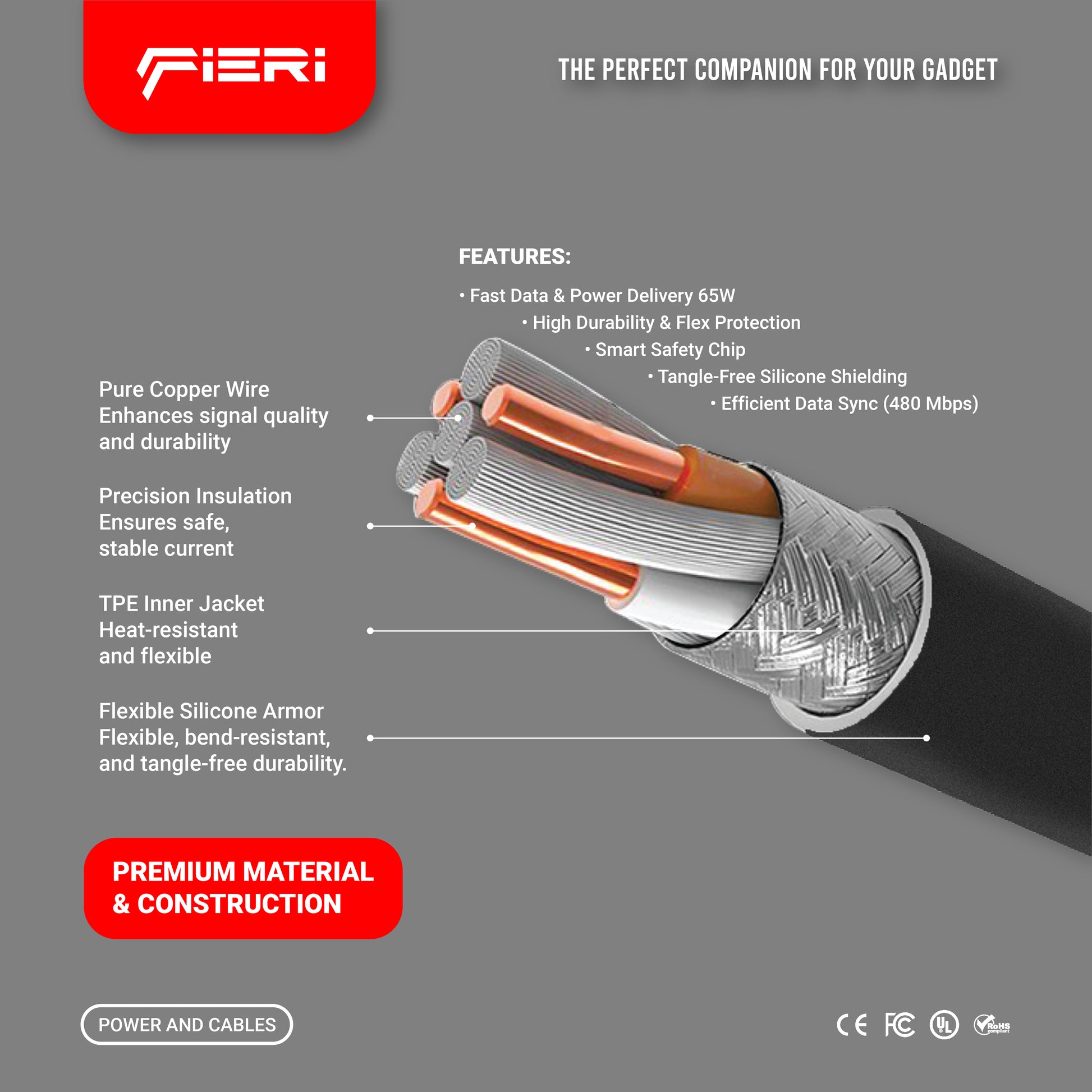 FIERI

THE PERFECT COMPANION FOR YOUR GADGET

FEATURES:

• Fast Data & Power Delivery 65W
• High Durability & Flex Protection
• Smart Safety Chip
• Tangle-Free Silicone Shielding
• Efficient Data Sync (480 Mbps)

Pure Copper Wire
Enhances signal quality and durability

Precision Insulation
Ensures safe, stable current

TPE Inner Jacket
Heat-resistant and flexible

Flexible Silicone Armor
Flexible, bend-resistant, and tangle-free durability.

PREMIUM MATERIAL & CONSTRUCTION

POWER AND CABLES

CE FC UL RoHS compliant